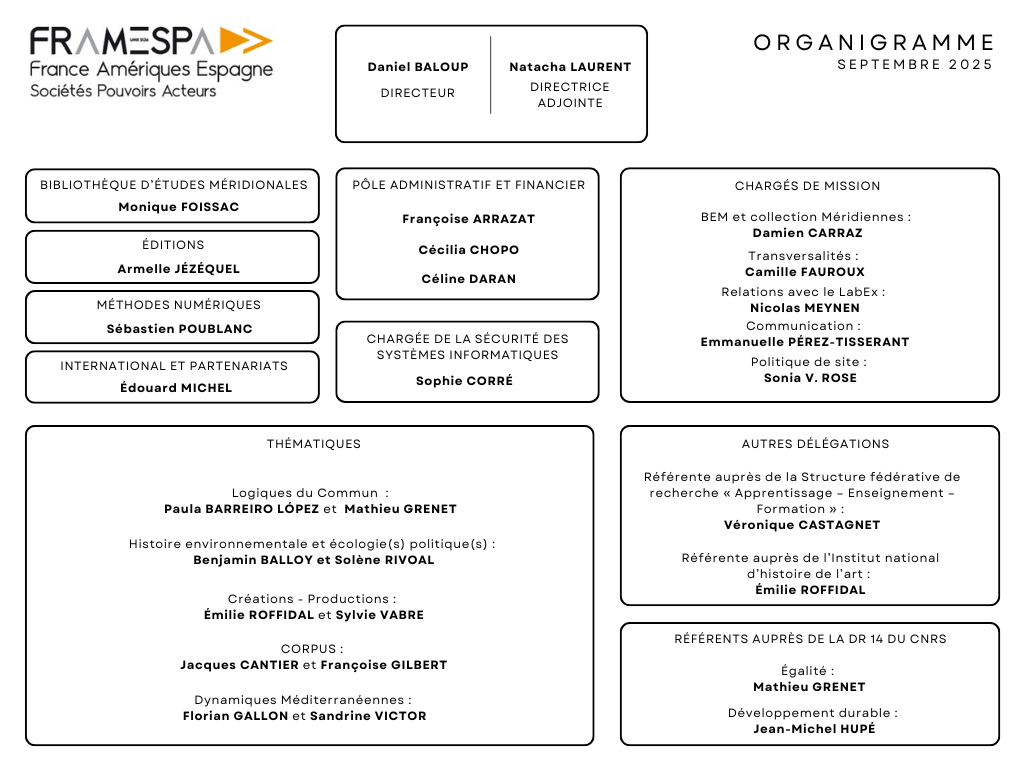 FRAMESPA UMR 5136
France Amériques Espagne
Sociétés Pouvoirs Acteurs

Daniel BALOUP
DIRECTEUR

Natacha LAURENT
DIRECTRICE ADJOINTE

ORGANIGRAMME
SEPTEMBRE 2025

BIBLIOTHÈQUE D'ÉTUDES MÉRIDIONALES
Monique FOISSAC

ÉDITIONS
Armelle JÉZÉQUEL

MÉTHODES NUMÉRIQUES
Sébastien POUBLANC

INTERNATIONAL ET PARTENARIATS
Édouard MICHEL

PÔLE ADMINISTRATIF ET FINANCIER
Françoise ARRAZAT
Cécilia CHOPO
Céline DARAN

CHARGÉE DE LA SÉCURITÉ DES SYSTÈMES INFORMATIQUES
Sophie CORRÉ

CHARGÉS DE MISSION
BEM et collection Méridiennes :
Damien CARRAZ
Transversalités :
Camille FAUROUX
Relations avec le LabEx :
Nicolas MEYNEN
Communication :
Emmanuelle PÉREZ-TISSERANT
Politique de site :
Sonia V. ROSE

THÉMATIQUES

Logiques du Commun :
Paula BARREIRO LÓPEZ et Mathieu GRENET

Histoire environnementale et écologie(s) politique(s) :
Benjamin BALLOY et Solène RIVOAL

Créations - Productions :
Émilie ROFFIDAL et Sylvie VABRE

CORPUS :
Jacques CANTIER et Françoise GILBERT

Dynamiques Méditerranéennes :
Florian GALLON et Sandrine VICTOR

AUTRES DÉLÉGATIONS
Référente auprès de la Structure fédérative de recherche « Apprentissage – Enseignement – Formation » :
Véronique CASTAGNET

Référente auprès de l'Institut national d'histoire de l'art :
Émilie ROFFIDAL

RÉFÉRENTS AUPRÈS DE LA DR 14 DU CNRS
Égalité :
Mathieu GRENET
Développement durable :
Jean-Michel HUPÉ